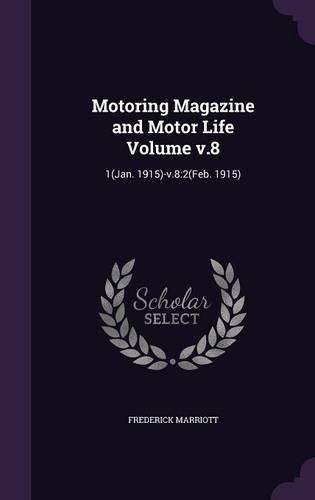 Motoring Magazine and Motor Life Volume v.8

1(Jan. 1915)-v.8:2(Feb. 1915)

Scholar
SELECT

FREDERICK MARRIOTT